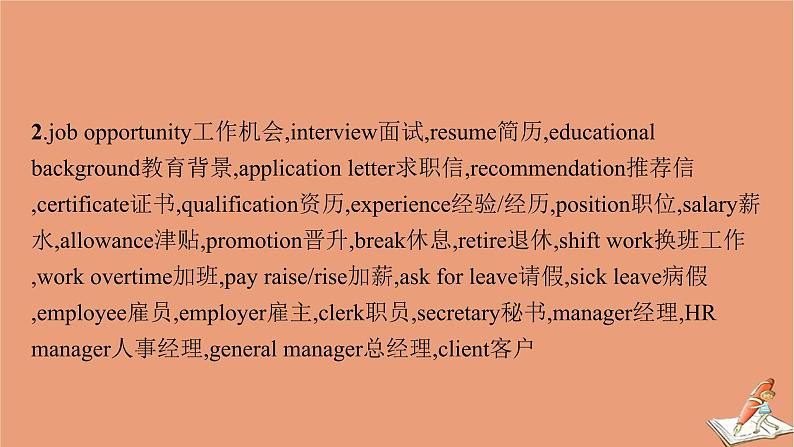 2.job opportunity工作机会,interview面试,resume简历,educational background教育背景,application letter求职信,recommendation推荐信,certificate证书,qualification资历,experience经验/经历,position职位,salary薪水,allowance津贴,promotion晋升,break休息,retire退休,shift work换班工作,work overtime加班,pay raise/rise加薪,ask for leave请假,sick leave病假,employee雇员,employer雇主,clerk职员,secretary秘书,manager经理,HR manager人事经理,general manager总经理,client客户